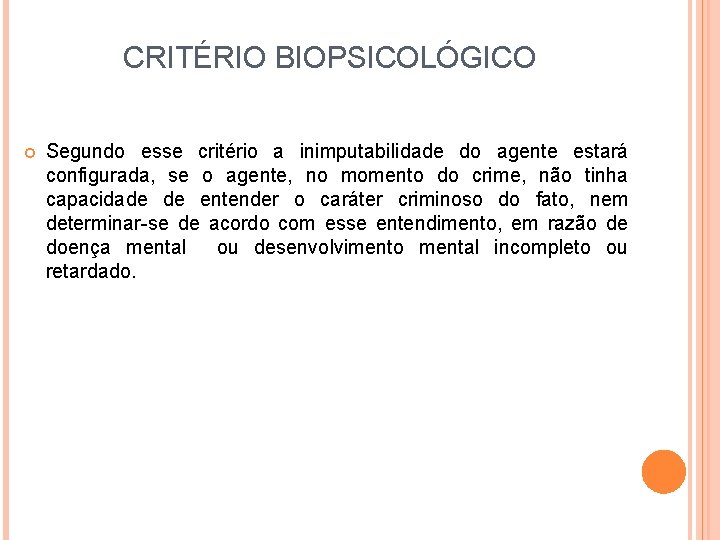 CRITÉRIO BIOPSICOLÓGICO

Segundo esse critério a inimputabilidade do agente estará configurada, se o agente, no momento do crime, não tinha capacidade de entender o caráter criminoso do fato, nem determinar-se de acordo com esse entendimento, em razão de doença mental ou desenvolvimento mental incompleto ou retardado.